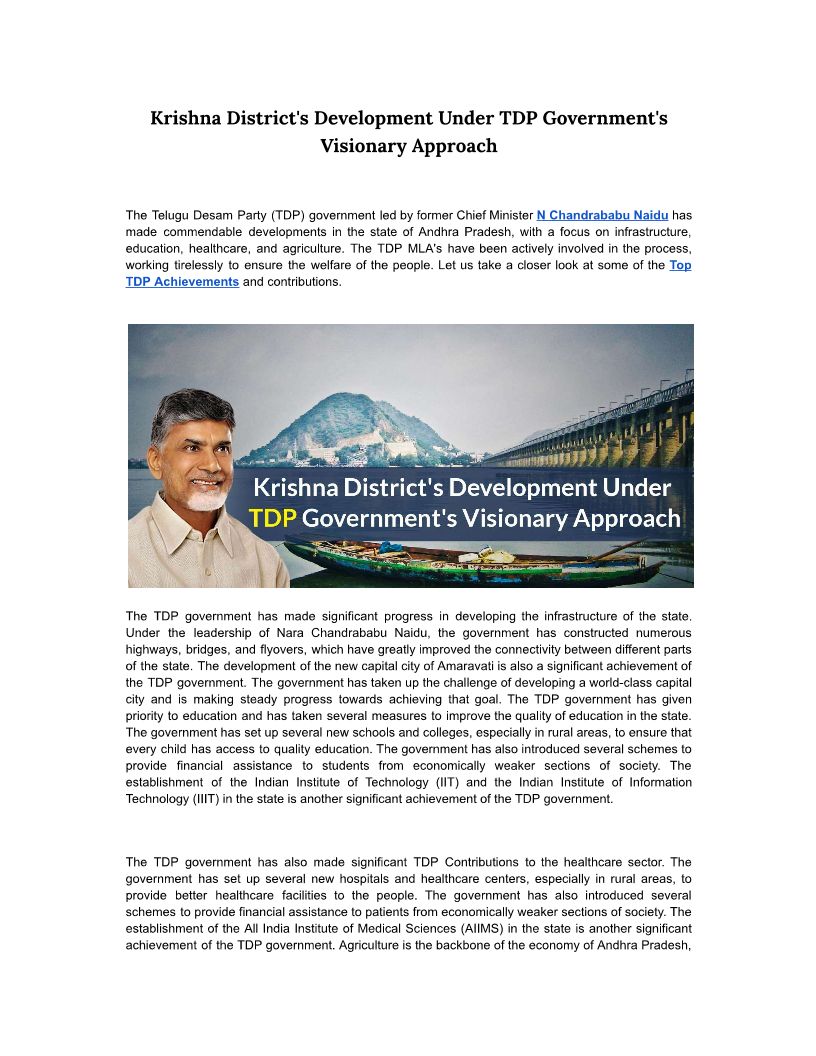 Krishna District's Development Under TDP Government's Visionary Approach

The Telugu Desam Party (TDP) government led by former Chief Minister N Chandrababu Naidu has made commendable developments in the state of Andhra Pradesh, with a focus on infrastructure, education, healthcare, and agriculture. The TDP MLA's have been actively involved in the process, working tirelessly to ensure the welfare of the people. Let us take a closer look at some of the Top TDP Achievements and contributions.

Krishna District's Development Under TDP Government's Visionary Approach

The TDP government has made significant progress in developing the infrastructure of the state. Under the leadership of Nara Chandrababu Naidu, the government has constructed numerous highways, bridges, and flyovers, which have greatly improved the connectivity between different parts of the state. The development of the new capital city of Amaravati is also a significant achievement of the TDP government. The government has taken up the challenge of developing a world-class capital city and is making steady progress towards achieving that goal. The TDP government has given priority to education and has taken several measures to improve the quality of education in the state. The government has set up several new schools and colleges, especially in rural areas, to ensure that every child has access to quality education. The government has also introduced several schemes to provide financial assistance to students from economically weaker sections of society. The establishment of the Indian Institute of Technology (IIT) and the Indian Institute of Information Technology (IIIT) in the state is another significant achievement of the TDP government.

The TDP government has also made significant TDP Contributions to the healthcare sector. The government has set up several new hospitals and healthcare centers, especially in rural areas, to provide better healthcare facilities to the people. The government has also introduced several schemes to provide financial assistance to patients from economically weaker sections of society. The establishment of the All India Institute of Medical Sciences (AIIMS) in the state is another significant achievement of the TDP government. Agriculture is the backbone of the economy of Andhra Pradesh,